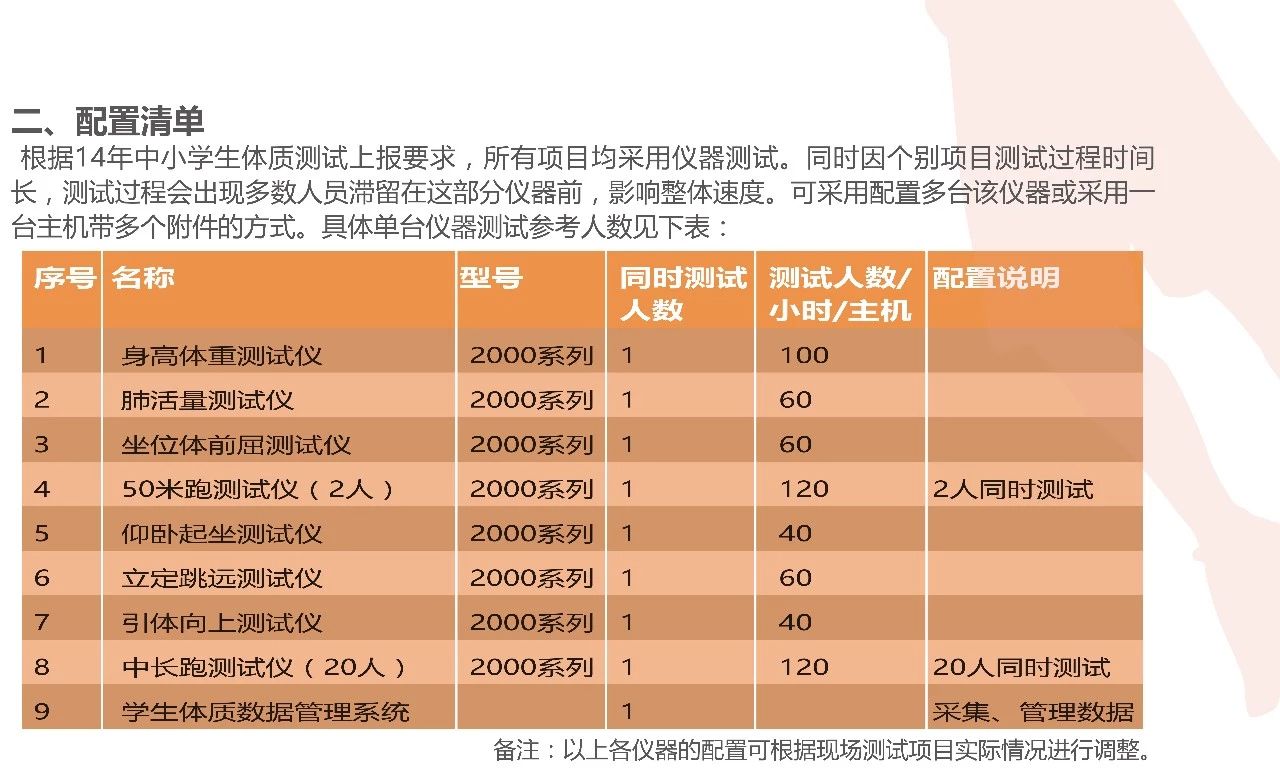 二、配置清单

根据14年中小学生体质测试上报要求，所有项目均采用仪器测试。同时因个别项目测试过程时间长，测试过程会出现多数人员滞留在这部分仪器前，影响整体速度。可采用配置多台该仪器或采用一台主机带多个附件的方式。具体单台仪器测试参考人数见下表：

| 序号 | 名称 | 型号 | 同时测试人数 | 测试人数/小时/主机 | 配置说明 |
|---|---|---|---|---|---|
| 1 | 身高体重测试仪 | 2000系列 | 1 | 100 | |
| 2 | 肺活量测试仪 | 2000系列 | 1 | 60 | |
| 3 | 坐位体前屈测试仪 | 2000系列 | 1 | 60 | |
| 4 | 50米跑测试仪（2人） | 2000系列 | 1 | 120 | 2人同时测试 |
| 5 | 仰卧起坐测试仪 | 2000系列 | 1 | 40 | |
| 6 | 立定跳远测试仪 | 2000系列 | 1 | 60 | |
| 7 | 引体向上测试仪 | 2000系列 | 1 | 40 | |
| 8 | 中长跑测试仪（20人） | 2000系列 | 1 | 120 | 20人同时测试 |
| 9 | 学生体质数据管理系统 | | 1 | | 采集、管理数据 |

备注：以上各仪器的配置可根据现场测试项目实际情况进行调整。